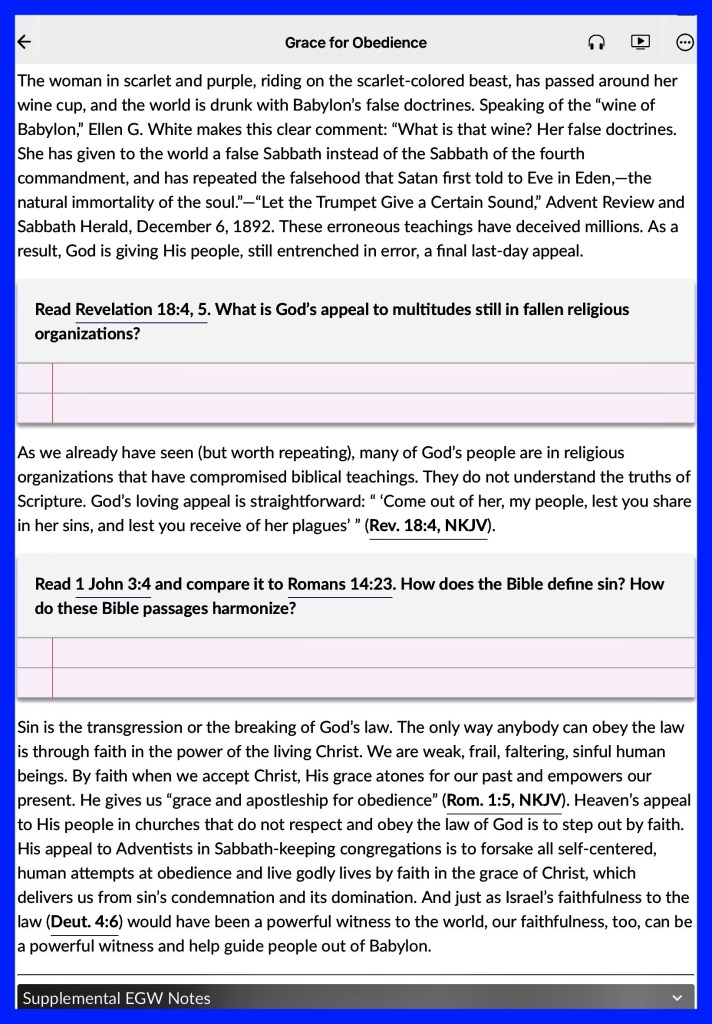 Grace for Obedience

The woman in scarlet and purple, riding on the scarlet-colored beast, has passed around her wine cup, and the world is drunk with Babylon's false doctrines. Speaking of the "wine of Babylon," Ellen G. White makes this clear comment: "What is that wine? Her false doctrines. She has given to the world a false Sabbath instead of the Sabbath of the fourth commandment, and has repeated the falsehood that Satan first told to Eve in Eden,—the natural immortality of the soul."—"Let the Trumpet Give a Certain Sound," Advent Review and Sabbath Herald, December 6, 1892. These erroneous teachings have deceived millions. As a result, God is giving His people, still entrenched in error, a final last-day appeal.

Read Revelation 18:4, 5. What is God's appeal to multitudes still in fallen religious organizations?

As we already have seen (but worth repeating), many of God's people are in religious organizations that have compromised biblical teachings. They do not understand the truths of Scripture. God's loving appeal is straightforward: " 'Come out of her, my people, lest you share in her sins, and lest you receive of her plagues' " (Rev. 18:4, NKJV).

Read 1 John 3:4 and compare it to Romans 14:23. How does the Bible define sin? How do these Bible passages harmonize?

Sin is the transgression or the breaking of God's law. The only way anybody can obey the law is through faith in the power of the living Christ. We are weak, frail, faltering, sinful human beings. By faith when we accept Christ, His grace atones for our past and empowers our present. He gives us "grace and apostleship for obedience" (Rom. 1:5, NKJV). Heaven's appeal to His people in churches that do not respect and obey the law of God is to step out by faith. His appeal to Adventists in Sabbath-keeping congregations is to forsake all self-centered, human attempts at obedience and live godly lives by faith in the grace of Christ, which delivers us from sin's condemnation and its domination. And just as Israel's faithfulness to the law (Deut. 4:6) would have been a powerful witness to the world, our faithfulness, too, can be a powerful witness and help guide people out of Babylon.

Supplemental EGW Notes